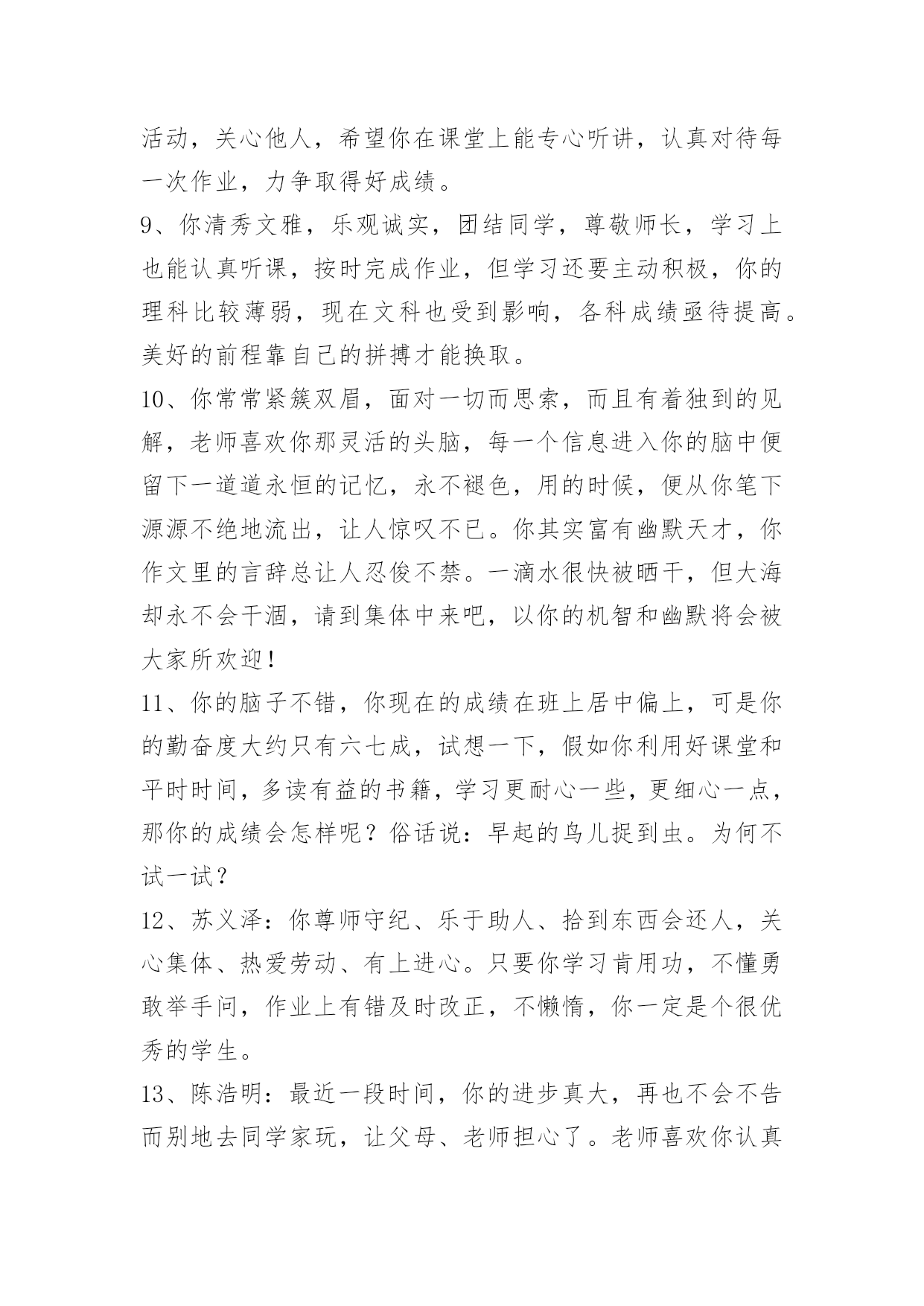 活动，关心他人，希望你在课堂上能专心听讲，认真对待每一次作业，力争取得好成绩。

9、你清秀文雅，乐观诚实，团结同学，尊敬师长，学习上也能认真听课，按时完成作业，但学习还要主动积极，你的理科比较薄弱，现在文科也受到影响，各科成绩亟待提高。美好的前程靠自己的拼搏才能换取。

10、你常常紧簇双眉，面对一切而思索，而且有着独到的见解，老师喜欢你那灵活的头脑，每一个信息进入你的脑中便留下一道道永恒的记忆，永不褪色，用的时候，便从你笔下源源不绝地流出，让人惊叹不已。你其实富有幽默天才，你作文里的言辞总让人忍俊不禁。一滴水很快被晒干，但大海却永不会干涸，请到集体中来吧，以你的机智和幽默将会被大家所欢迎！

11、你的脑子不错，你现在的成绩在班上居中偏上，可是你的勤奋度大约只有六七成，试想一下，假如你利用好课堂和平时时间，多读有益的书籍，学习更耐心一些，更细心一点，那你的成绩会怎样呢？俗话说：早起的鸟儿捉到虫。为何不试一试？

12、苏义泽：你尊师守纪、乐于助人、拾到东西会还人，关心集体、热爱劳动、有上进心。只要你学习肯用功，不懂勇敢举手问，作业上有错及时改正，不懒惰，你一定是个很优秀的学生。

13、陈浩明：最近一段时间，你的进步真大，再也不会不告而别地去同学家玩，让父母、老师担心了。老师喜欢你认真